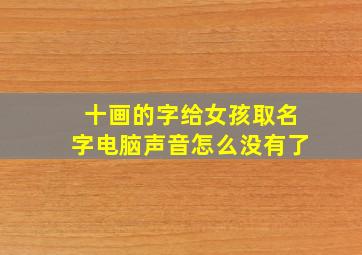 十画的字给女孩取名字电脑声音怎么没有了